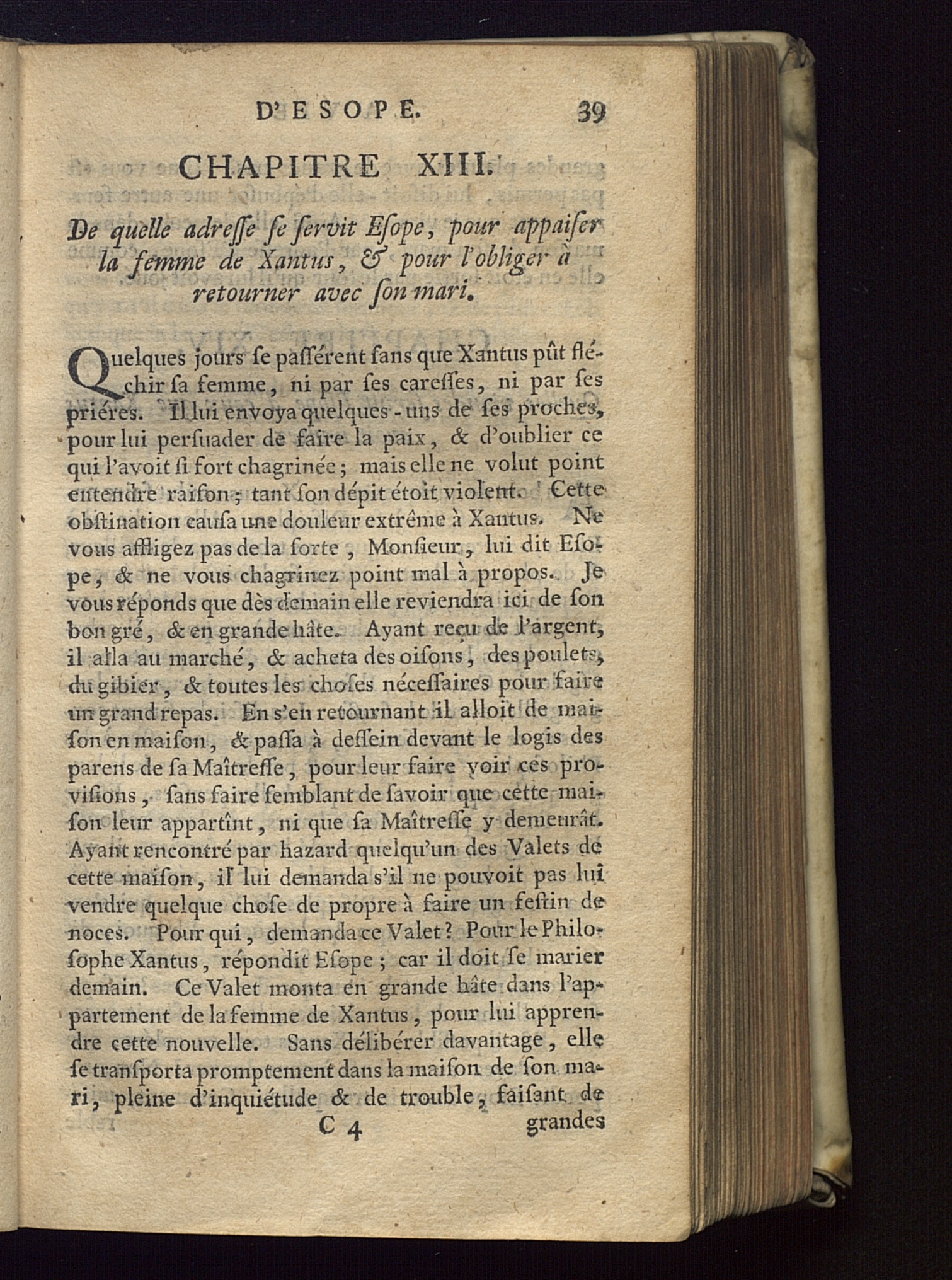 D'ESOPE. 39

CHAPITRE XIII.

De quelle adreſſe ſe ſervit Eſope, pour appaiſer la femme de Xantus, & pour l'obliger à retourner avec ſon mari.

Quelques jours ſe paſſérent ſans que Xantus pût fléchir ſa femme, ni par ſes careſſes, ni par ſes priéres. Il lui envoya quelques-uns de ſes proches, pour lui perſuader de faire la paix, & d'oublier ce qui l'avoit ſi fort chagrinée; mais elle ne volut point entendre raiſon; tant ſon dépit étoit violent. Cette obſtination cauſa une douleur extrême à Xantus. Ne vous affligez pas de la ſorte, Monſieur, lui dit Eſope, & ne vous chagrinez point mal à propos. Je vous réponds que dès demain elle reviendra ici de ſon bon gré, & en grande hâte. Ayant reçu de l'argent, il alla au marché, & acheta des oiſons, des poulets, du gibier, & toutes les choſes néceſſaires pour faire un grand repas. En s'en retournant il alloit de maiſon en maiſon, & paſſa à deſſein devant le logis des parens de ſa Maîtreſſe, pour leur faire voir ces proviſions, ſans faire ſemblant de ſavoir que cette maiſon leur appartînt, ni que ſa Maîtreſſe y demeurât. Ayant rencontré par hazard quelqu'un des Valets de cette maiſon, il lui demanda s'il ne pouvoit pas lui vendre quelque choſe de propre à faire un feſtin de noces. Pour qui, demanda ce Valet? Pour le Philoſophe Xantus, répondit Eſope; car il doit ſe marier demain. Ce Valet monta en grande hâte dans l'appartement de la femme de Xantus, pour lui apprendre cette nouvelle. Sans délibérer davantage, elle ſe transporta promptement dans la maiſon de ſon mari, pleine d'inquiétude & de trouble, faiſant de

C 4 grandes